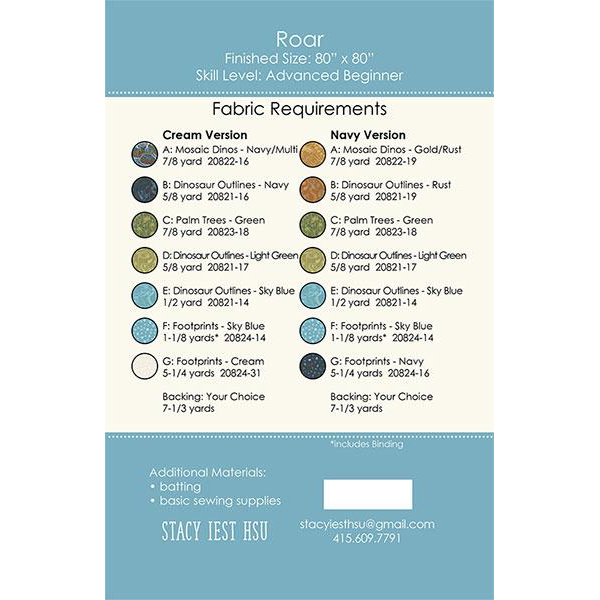 Roar
Finished Size: 80" x 80"
Skill Level: Advanced Beginner

Fabric Requirements

Cream Version
A: Mosaic Dinos - Navy/Multi
7/8 yard 20822-16

B: Dinosaur Outlines - Navy
5/8 yard 20821-16

C: Palm Trees - Green
7/8 yard 20823-18

D: Dinosaur Outlines - Light Green
5/8 yard 20821-17

E: Dinosaur Outlines - Sky Blue
1/2 yard 20821-14

F: Footprints - Sky Blue
1-1/8 yards* 20824-14

G: Footprints - Cream
5-1/4 yards 20824-31

Backing: Your Choice
7-1/3 yards

Navy Version
A: Mosaic Dinos - Gold/Rust
7/8 yard 20822-19

B: Dinosaur Outlines - Rust
5/8 yard 20821-19

C: Palm Trees - Green
7/8 yard 20823-18

D: Dinosaur Outlines - Light Green
5/8 yard 20821-17

E: Dinosaur Outlines - Sky Blue
1/2 yard 20821-14

F: Footprints - Sky Blue
1-1/8 yards* 20824-14

G: Footprints - Navy
5-1/4 yards 20824-16

Backing: Your Choice
7-1/3 yards

*includes Binding

Additional Materials:
• batting
• basic sewing supplies

STACY IEST HSU

stacyiesthsu@gmail.com
415.609.7791